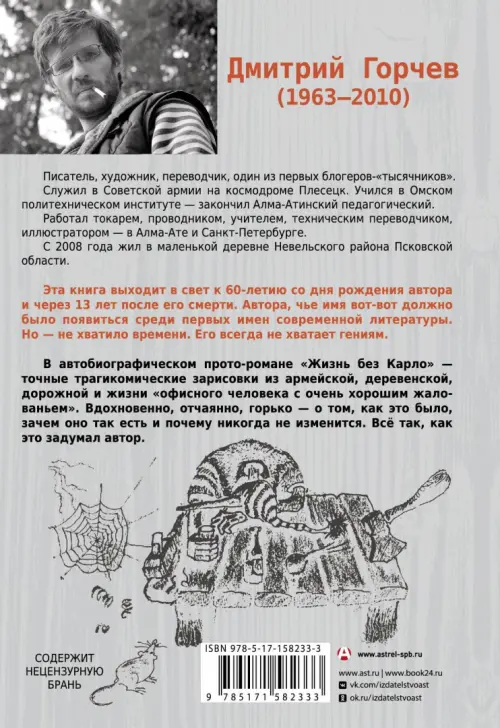 Дмитрий Горчев
(1963–2010)

Писатель, художник, переводчик, один из первых блогеров-«тысячников».

Служил в Советской армии на космодроме Плесецк. Учился в Омском политехническом институте — закончил Алма-Атинский педагогический.

Работал токарем, проводником, учителем, техническим переводчиком, иллюстратором — в Алма-Ате и Санкт-Петербурге.

С 2008 года жил в маленькой деревне Невельского района Псковской области.

Эта книга выходит в свет к 60-летию со дня рождения автора и через 13 лет после его смерти. Автора, чье имя вот-вот должно было появиться среди первых имен современной литературы. Но — не хватило времени. Его всегда не хватает гениям.

В автобиографическом прото-романе «Жизнь без Карло» — точные трагикомические зарисовки из армейской, деревенской, дорожной и жизни «офисного человека с очень хорошим жалованьем». Вдохновенно, отчаянно, горько — о том, как это было, зачем оно так есть и почему никогда не изменится. Всё так, как это задумал автор.

СОДЕРЖИТ НЕЦЕНЗУРНУЮ БРАНЬ

ISBN 978-5-17-158233-3

9 785171 582333

www.astrel-spb.ru

www.ast.ru | www.book24.ru

vk.com/izdatelstvoast

ok.ru/izdatelstvoast